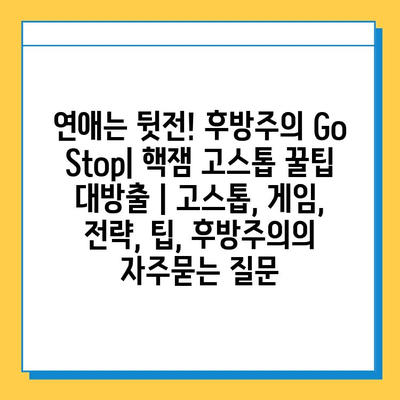 연애는 뒷전! 후방주의 Go Stop| 핵잼 고스톱 꿀팁 대방출 | 고스톱, 게임, 전략, 팁, 후방주의의 자주묻는 질문